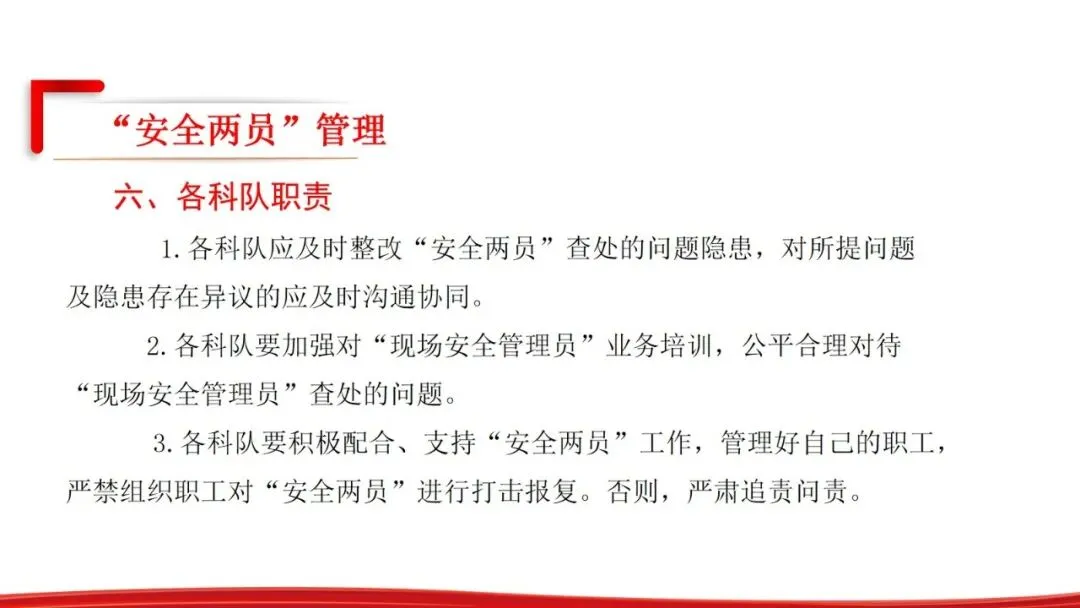 “安全两员”管理

六、各科队职责

1.各科队应及时整改“安全两员”查处的问题隐患，对所提问题及隐患存在异议的应及时沟通协同。

2.各科队要加强对“现场安全管理员”业务培训，公平合理对待“现场安全管理员”查处的问题。

3.各科队要积极配合、支持“安全两员”工作，管理好自己的职工，严禁组织职工对“安全两员”进行打击报复。否则，严肃追责问责。